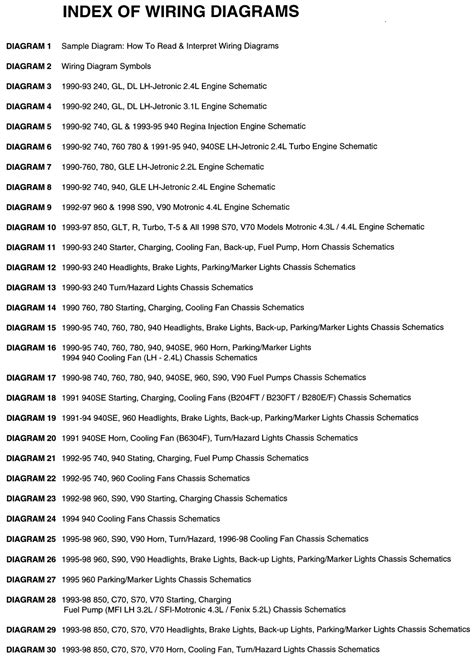 INDEX OF WIRING DIAGRAMS

DIAGRAM 1 Sample Diagram: How To Read & Interpret Wiring Diagrams

DIAGRAM 2 Wiring Diagram Symbols

DIAGRAM 3 1990-93 240, GL, DL LH-Jetronic 2.4L Engine Schematic

DIAGRAM 4 1990-92 240, GL, DL LH-Jetronic 3.1L Engine Schematic

DIAGRAM 5 1990-92 740, GL & 1993-95 940 Regina Injection Engine Schematic

DIAGRAM 6 1990-92 740, 760 780 & 1991-95 940, 940SE LH-Jetronic 2.4L Turbo Engine Schematic

DIAGRAM 7 1990-760, 780, GLE LH-Jetronic 2.2L Engine Schematic

DIAGRAM 8 1990-92 740, 940, GLE LH-Jetronic 2.4L Engine Schematic

DIAGRAM 9 1992-97 960 & 1998 S90, V90 Motronic 4.4L Engine Schematic

DIAGRAM 10 1993-97 850, GLT, R, Turbo, T-5 & All 1998 S70, V70 Models Motronic 4.3L / 4.4L Engine Schematic

DIAGRAM 11 1990-93 240 Starter, Charging, Cooling Fan, Back-up, Fuel Pump, Horn Chassis Schematics

DIAGRAM 12 1990-93 240 Headlights, Brake Lights, Parking/Marker Lights Chassis Schematics

DIAGRAM 13 1990-93 240 Turn/Hazard Lights Chassis Schematics

DIAGRAM 14 1990 760, 780 Starting, Charging, Cooling Fan Chassis Schematics

DIAGRAM 15 1990-95 740, 760, 780, 940 Headlights, Brake Lights, Back-up, Parking/Marker Lights Chassis Schematics

DIAGRAM 16 1990-95 740, 760, 780, 940, 940SE, 960 Horn, Parking/Marker Lights
1994 940 Cooling Fan (LH - 2.4L) Chassis Schematics

DIAGRAM 17 1990-98 740, 760, 780, 940, 940SE, 960, S90, V90 Fuel Pumps Chassis Schematics

DIAGRAM 18 1991 940SE Starting, Charging, Cooling Fans (B204FT / B230FT / B280E/F) Chassis Schematics

DIAGRAM 19 1991-94 940SE, 960 Headlights, Brake Lights, Back-up, Parking/Marker Lights Chassis Schematics

DIAGRAM 20 1991 940SE Horn, Cooling Fan (B6304F), Turn/Hazard Lights Chassis Schematics

DIAGRAM 21 1992-95 740, 940 Stating, Charging, Fuel Pump Chassis Schematics

DIAGRAM 22 1992-95 740, 960 Cooling Fans Chassis Schematics

DIAGRAM 23 1992-98 960, S90, V90 Starting, Charging Chassis Schematics

DIAGRAM 24 1994 940 Cooling Fans Chassis Schematics

DIAGRAM 25 1995-98 960, S90, V90 Horn, Turn/Hazard, 1996-98 Cooling Fan Chassis Schematics

DIAGRAM 26 1995-98 960, S90, V90 Headlights, Brake Lights, Back-up Lights, Parking/Marker Lights Chassis Schematics

DIAGRAM 27 1995 960 Parking/Marker Lights Chassis Schematics

DIAGRAM 28 1993-98 850, C70, S70, V70 Starting, Charging
Fuel Pump (MFI LH 3.2L / SFI-Motronic 4.3L / Fenix 5.2L) Chassis Schematics

DIAGRAM 29 1993-98 850, C70, S70, V70 Headlights, Brake Lights, Back-up Lights, Parking/Marker Lights Chassis Schematics

DIAGRAM 30 1993-98 850, C70, S70, V70 Horn, Cooling Fan, Turn/Hazard Lights Chassis Schematics